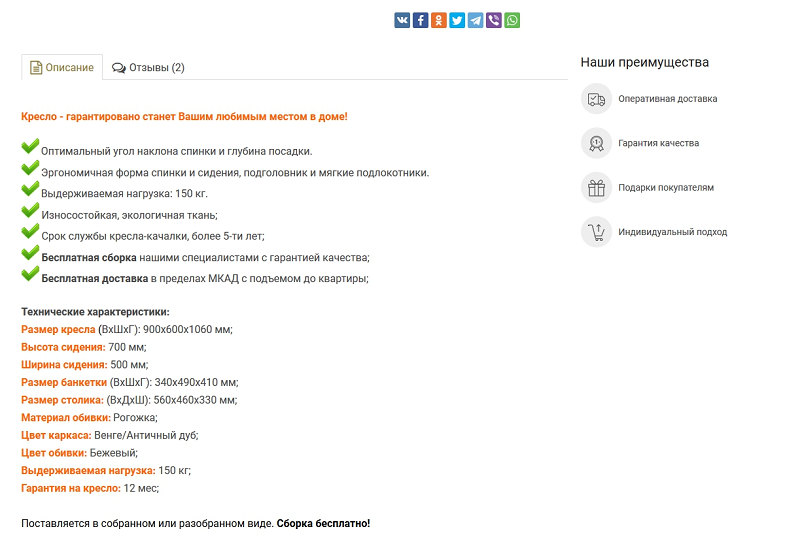 Описание
Отзывы (2)

Кресло - гарантировано станет Вашим любимым местом в доме!

Оптимальный угол наклона спинки и глубина посадки.
Эргономичная форма спинки и сидения, подголовник и мягкие подлокотники.
Выдерживаемая нагрузка: 150 кг.
Износостойкая, экологичная ткань;
Срок службы кресла-качалки, более 5-ти лет;
Бесплатная сборка нашими специалистами с гарантией качества;
Бесплатная доставка в пределах МКАД с подъемом до квартиры;

Технические характеристики:
Размер кресла (ВхШхГ): 900х600х1060 мм;
Высота сидения: 700 мм;
Ширина сидения: 500 мм;
Размер банкетки (ВхШхГ): 340х490х410 мм;
Размер столика: (ВхДхШ): 560х460х330 мм;
Материал обивки: Рогожка;
Цвет каркаса: Венге/Античный дуб;
Цвет обивки: Бежевый;
Выдерживаемая нагрузка: 150 кг;
Гарантия на кресло: 12 мес;

Поставляется в собранном или разобранном виде. Сборка бесплатно!

Наши преимущества
Оперативная доставка
Гарантия качества
Подарки покупателям
Индивидуальный подход